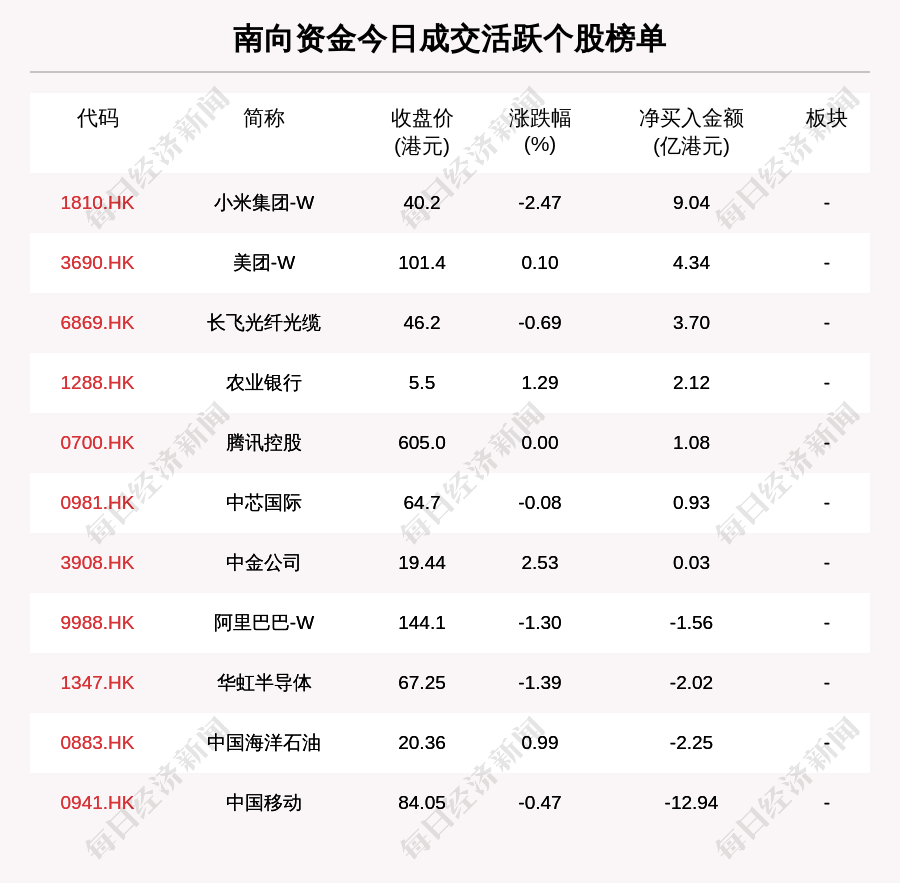 南向资金今日成交活跃个股榜单

| 代码 | 简称 | 收盘价(港元) | 涨跌幅(%) | 净买入金额(亿港元) | 板块 |
|---|---|---|---|---|---|
| 1810.HK | 小米集团-W | 40.2 | -2.47 | 9.04 | - |
| 3690.HK | 美团-W | 101.4 | 0.10 | 4.34 | - |
| 6869.HK | 长飞光纤光缆 | 46.2 | -0.69 | 3.70 | - |
| 1288.HK | 农业银行 | 5.5 | 1.29 | 2.12 | - |
| 0700.HK | 腾讯控股 | 605.0 | 0.00 | 1.08 | - |
| 0981.HK | 中芯国际 | 64.7 | -0.08 | 0.93 | - |
| 3908.HK | 中金公司 | 19.44 | 2.53 | 0.03 | - |
| 9988.HK | 阿里巴巴-W | 144.1 | -1.30 | -1.56 | - |
| 1347.HK | 华虹半导体 | 67.25 | -1.39 | -2.02 | - |
| 0883.HK | 中国海洋石油 | 20.36 | 0.99 | -2.25 | - |
| 0941.HK | 中国移动 | 84.05 | -0.47 | -12.94 | - |

每日经济新闻